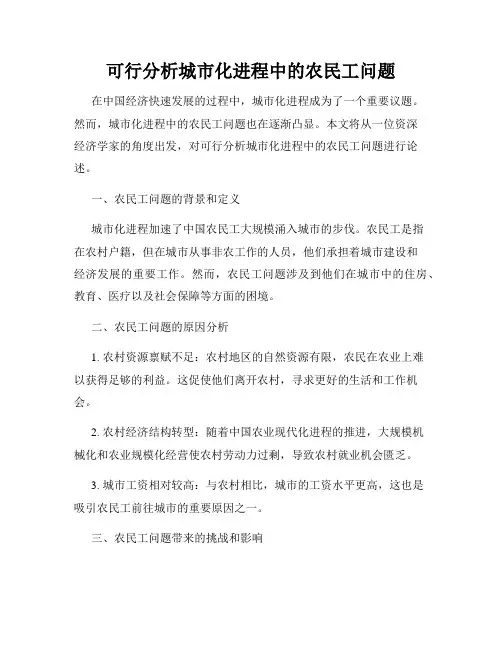 可行分析城市化进程中的农民工问题

在中国经济快速发展的过程中，城市化进程成为了一个重要议题。然而，城市化进程中的农民工问题也在逐渐凸显。本文将从一位资深经济学家的角度出发，对可行分析城市化进程中的农民工问题进行论述。

一、农民工问题的背景和定义

城市化进程加速了中国农民工大规模涌入城市的步伐。农民工是指在农村户籍，但在城市从事非农工作的人员，他们承担着城市建设和经济发展的重要工作。然而，农民工问题涉及到他们在城市中的住房、教育、医疗以及社会保障等方面的困境。

二、农民工问题的原因分析

1. 农村资源禀赋不足：农村地区的自然资源有限，农民在农业上难以获得足够的利益。这促使他们离开农村，寻求更好的生活和工作机会。

2. 农村经济结构转型：随着中国农业现代化进程的推进，大规模机械化和农业规模化经营使农村劳动力过剩，导致农村就业机会匮乏。

3. 城市工资相对较高：与农村相比，城市的工资水平更高，这也是吸引农民工前往城市的重要原因之一。

三、农民工问题带来的挑战和影响